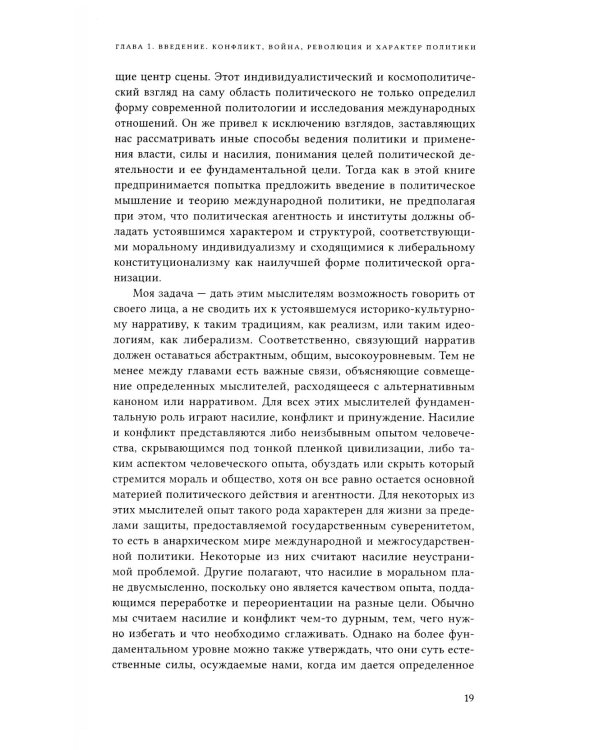 ГЛАВА 1. ВВЕДЕНИЕ. КОНФЛИКТ, ВОЙНА, РЕВОЛЮЦИЯ И ХАРАКТЕР ПОЛИТИКИ

щие центр сцены. Этот индивидуалистический и космополитический взгляд на саму область политического не только определил форму современной политологии и исследования международных отношений. Он же привел к исключению взглядов, заставляющих нас рассматривать иные способы ведения политики и применения власти, силы и насилия, понимания целей политической деятельности и ее фундаментальной цели. Тогда как в этой книге предпринимается попытка предложить введение в политическое мышление и теорию международной политики, не предполагая при этом, что политическая агентность и институты должны обладать устоявшимся характером и структурой, соответствующими моральному индивидуализму и сходящимися к либеральному конституционализму как наилучшей форме политической организации.

Моя задача — дать этим мыслителям возможность говорить от своего лица, а не сводить их к устоявшемуся историко-культурному нарративу, к таким традициям, как реализм, или таким идеологиям, как либерализм. Соответственно, связующий нарратив должен оставаться абстрактным, общим, высокоуровневым. Тем не менее между главами есть важные связи, объясняющие совмещение определенных мыслителей, расходящееся с альтернативным каноном или нарративом. Для всех этих мыслителей фундаментальную роль играют насилие, конфликт и принуждение. Насилие и конфликт представляются либо неизбывным опытом человечества, скрывающимся под тонкой пленкой цивилизации, либо таким аспектом человеческого опыта, обуздать или скрыть который стремится мораль и общество, хотя он все равно остается основной материей политического действия и агентности. Для некоторых из этих мыслителей опыт такого рода характерен для жизни за пределами защиты, предоставляемой государственным суверенитетом, то есть в анархическом мире международной и межгосударственной политики. Некоторые из них считают насилие неустранимой проблемой. Другие полагают, что насилие в моральном плане двусмысленно, поскольку оно является качеством опыта, поддающимся переработке и переориентации на разные цели. Обычно мы считаем насилие и конфликт чем-то дурным, тем, чего нужно избегать и что необходимо сглаживать. Однако на более фундаментальном уровне можно также утверждать, что они суть естественные силы, осуждаемые нами, когда им дается определенное

19